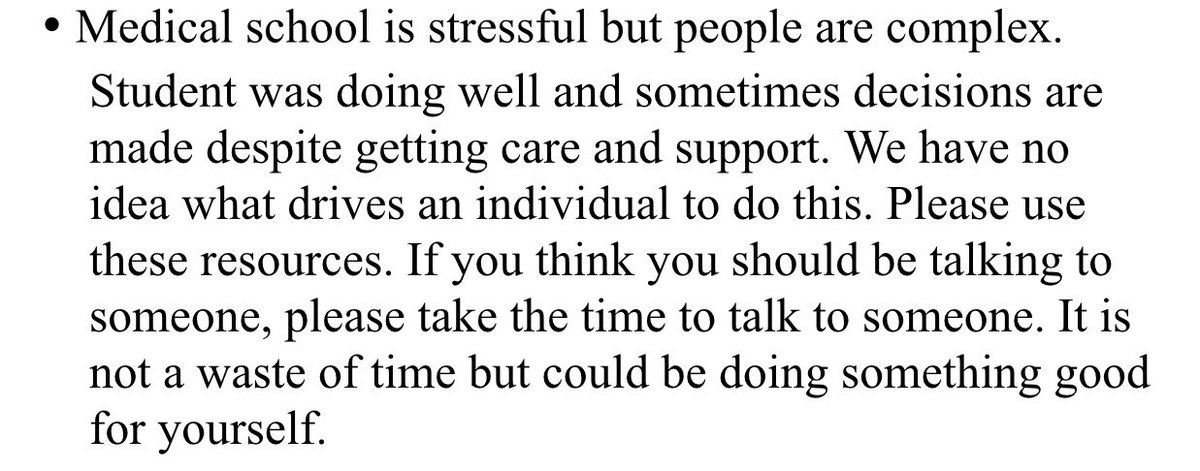 • Medical school is stressful but people are complex.

Student was doing well and sometimes decisions are made despite getting care and support. We have no idea what drives an individual to do this. Please use these resources. If you think you should be talking to someone, please take the time to talk to someone. It is not a waste of time but could be doing something good for yourself.